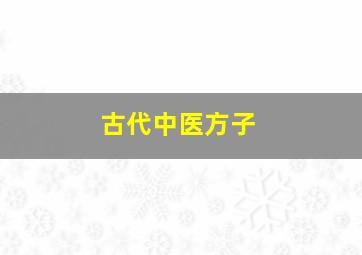 古代中医方子